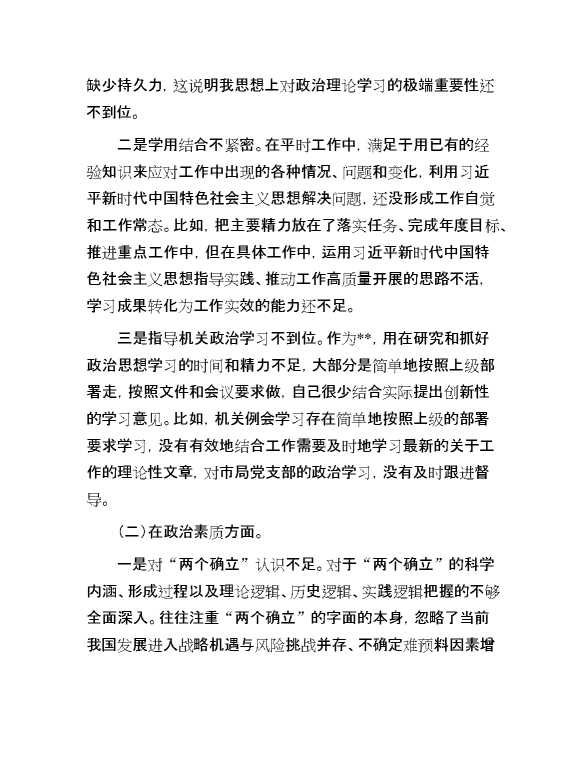 缺少持久力，这说明我思想上对政治理论学习的极端重要性还不到位。

二是学用结合不紧密。在平时工作中，满足于用已有的经验知识来应对工作中出现的各种情况、问题和变化，利用习近平新时代中国特色社会主义思想解决问题，还没形成工作自觉和工作常态。比如，把主要精力放在了落实任务、完成年度目标、推进重点工作中，但在具体工作中，运用习近平新时代中国特色社会主义思想指导实践、推动工作高质量开展的思路不活，学习成果转化为工作实效的能力还不足。

三是指导机关政治学习不到位。作为**，用在研究和抓好政治思想学习的时间和精力不足，大部分是简单地按照上级部署走，按照文件和会议要求做，自己很少结合实际提出创新性的学习意见。比如，机关例会学习存在简单地按照上级的部署要求学习，没有有效地结合工作需要及时地学习最新的关于工作的理论性文章，对市局党支部的政治学习，没有及时跟进督导。

（二）在政治素质方面。

一是对“两个确立”认识不足。对于“两个确立”的科学内涵、形成过程以及理论逻辑、历史逻辑、实践逻辑把握的不够全面深入。往往注重“两个确立”的字面的本身，忽略了当前我国发展进入战略机遇与风险挑战并存、不确定难预料因素增